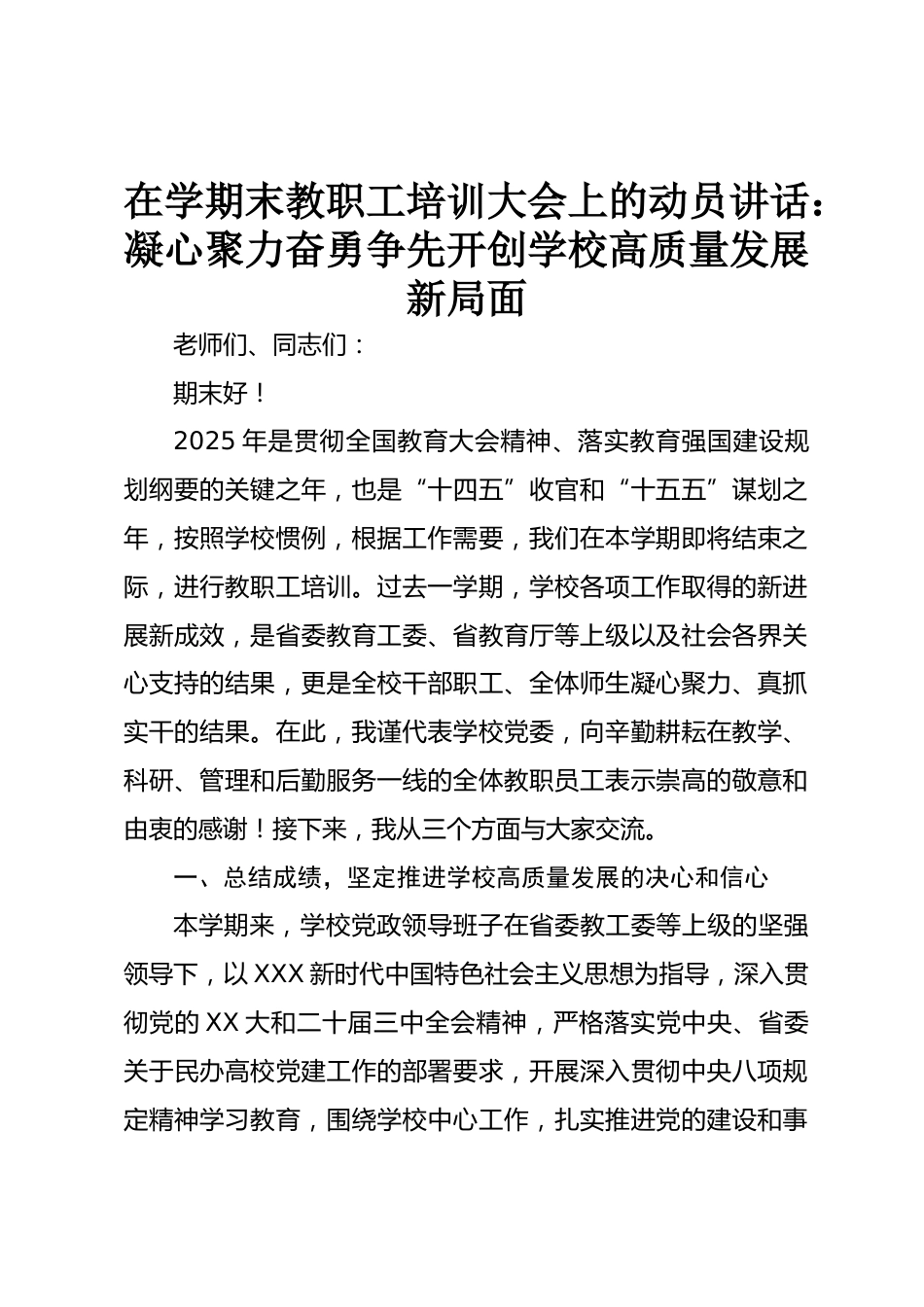 在学期末教职工培训大会上的动员讲话：凝心聚力奋勇争先开创学校高质量发展新局面

老师们、同志们：

期末好！

2025年是贯彻全国教育大会精神、落实教育强国建设规划纲要的关键之年，也是“十四五”收官和“十五五”谋划之年，按照学校惯例，根据工作需要，我们在本学期即将结束之际，进行教职工培训。过去一学期，学校各项工作取得的新进展新成效，是省委教育工委、省教育厅等上级以及社会各界关心支持的结果，更是全校干部职工、全体师生凝心聚力、真抓实干的结果。在此，我谨代表学校党委，向辛勤耕耘在教学、科研、管理和后勤服务一线的全体教职员工表示崇高的敬意和由衷的感谢！接下来，我从三个方面与大家交流。

一、总结成绩，坚定推进学校高质量发展的决心和信心

本学期来，学校党政领导班子在省委教工委等上级的坚强领导下，以XXX新时代中国特色社会主义思想为指导，深入贯彻党的XX大和二十届三中全会精神，严格落实党中央、省委关于民办高校党建工作的部署要求，开展深入贯彻中央八项规定精神学习教育，围绕学校中心工作，扎实推进党的建设和事